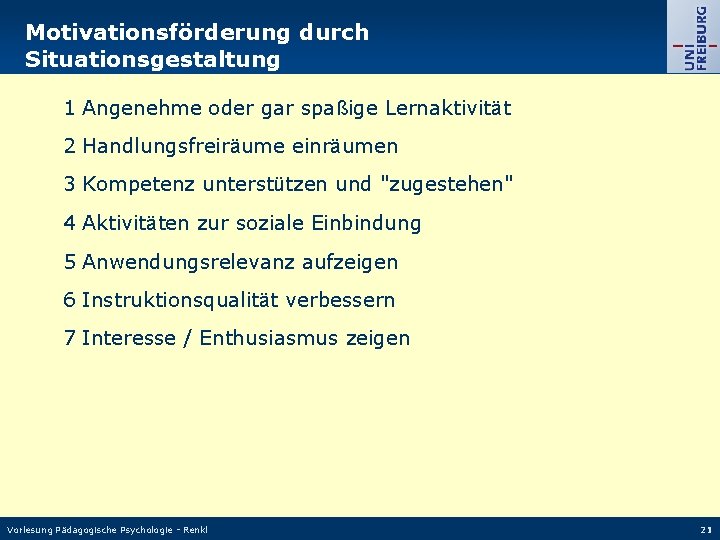 Motivationsförderung durch Situationsgestaltung

UNI FREIBURG

1 Angenehme oder gar spaßige Lernaktivität

2 Handlungsfreiräume einräumen

3 Kompetenz unterstützen und "zugestehen"

4 Aktivitäten zur soziale Einbindung

5 Anwendungsrelevanz aufzeigen

6 Instruktionsqualität verbessern

7 Interesse / Enthusiasmus zeigen

Vorlesung Pädagogische Psychologie - Renkl

21